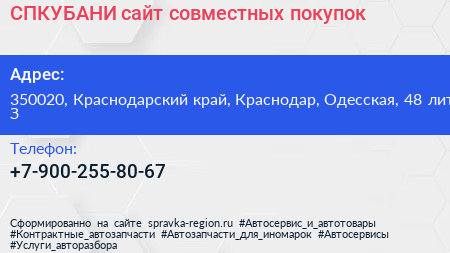 СПКУБАНИ сайт совместных покупок

Адрес:

350020, Краснодарский край, Краснодар, Одесская, 48 лит
3

Телефон:

+7-900-255-80-67

Сформированно на сайте spravka-region.ru #Автосервис_и_автотовары #Контрактные_автозапчасти #Автозапчасти_для_иномарок #Автосервисы #Услуги_авторазбора